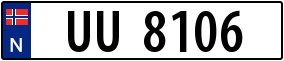 N
UU 8106